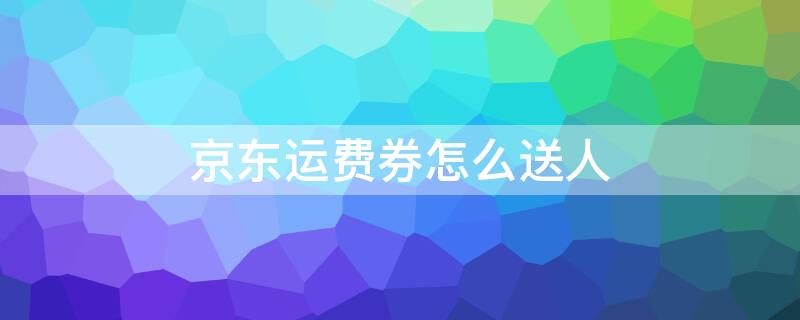 京东运费券怎么送人